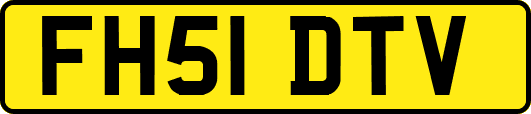 FH51 DTV